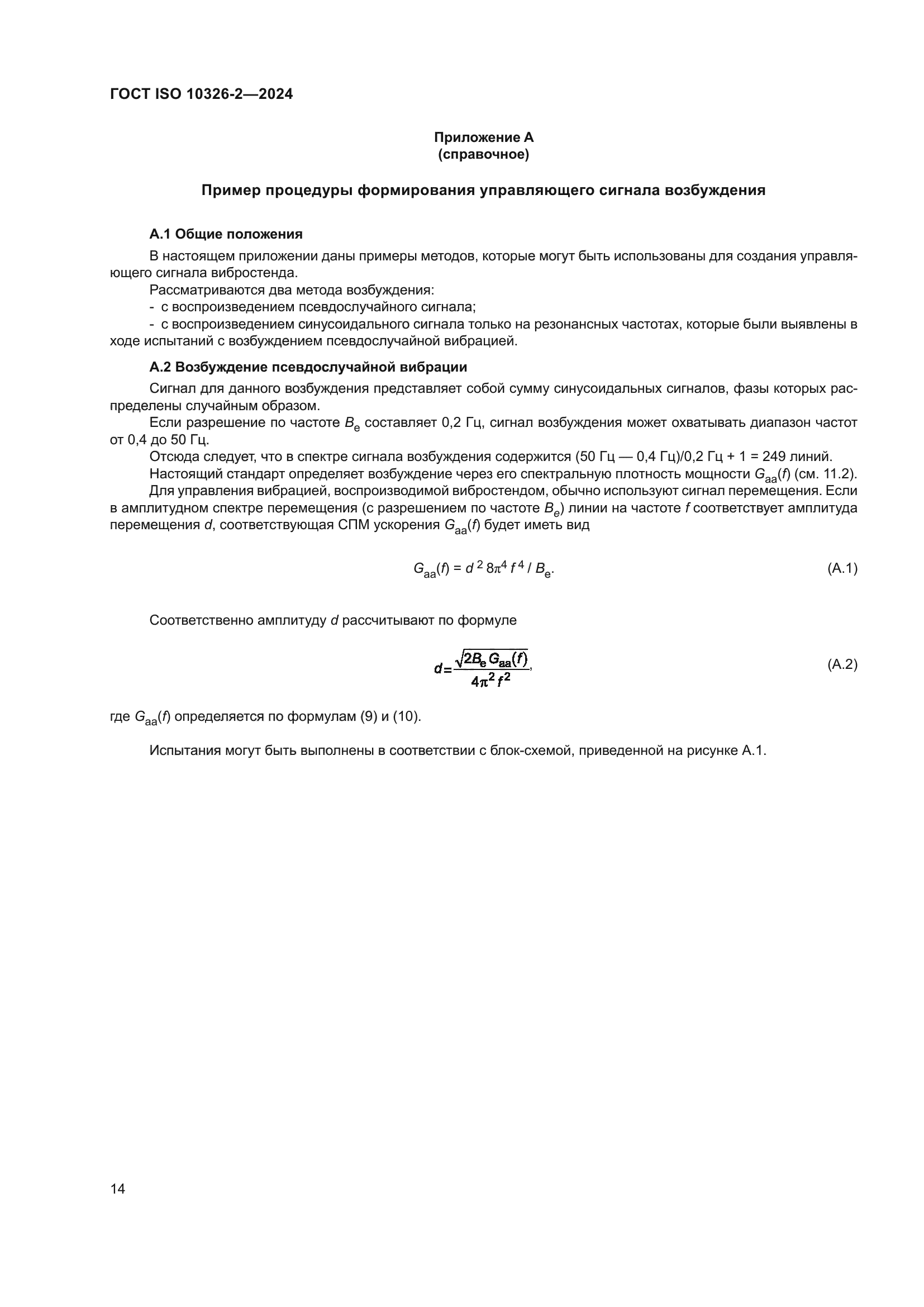 ГОСТ ISO 10326-2—2024

Приложение А
(справочное)

Пример процедуры формирования управляющего сигнала возбуждения

А.1 Общие положения

В настоящем приложении даны примеры методов, которые могут быть использованы для создания управляющего сигнала вибростенда.

Рассматриваются два метода возбуждения:

- с воспроизведением псевдослучайного сигнала;

- с воспроизведением синусоидального сигнала только на резонансных частотах, которые были выявлены в ходе испытаний с возбуждением псевдослучайной вибрацией.

А.2 Возбуждение псевдослучайной вибрации

Сигнал для данного возбуждения представляет собой сумму синусоидальных сигналов, фазы которых распределены случайным образом.

Если разрешение по частоте $B_e$ составляет 0,2 Гц, сигнал возбуждения может охватывать диапазон частот от 0,4 до 50 Гц.

Отсюда следует, что в спектре сигнала возбуждения содержится (50 Гц — 0,4 Гц)/0,2 Гц + 1 = 249 линий.

Настоящий стандарт определяет возбуждение через его спектральную плотность мощности $G_{aa}(f)$ (см. 11.2).

Для управления вибрацией, воспроизводимой вибростендом, обычно используют сигнал перемещения. Если в амплитудном спектре перемещения (с разрешением по частоте $B_e$) линии на частоте $f$ соответствует амплитуда перемещения $d$, соответствующая СПМ ускорения $G_{aa}(f)$ будет иметь вид

$G_{aa}(f) = d^2 8\pi^4 f^4 / B_e.$ (А.1)

Соответственно амплитуду $d$ рассчитывают по формуле

$d = \frac{\sqrt{2B_e G_{aa}(f)}}{4\pi^2 f^2},$ (А.2)

где $G_{aa}(f)$ определяется по формулам (9) и (10).

Испытания могут быть выполнены в соответствии с блок-схемой, приведенной на рисунке А.1.

14